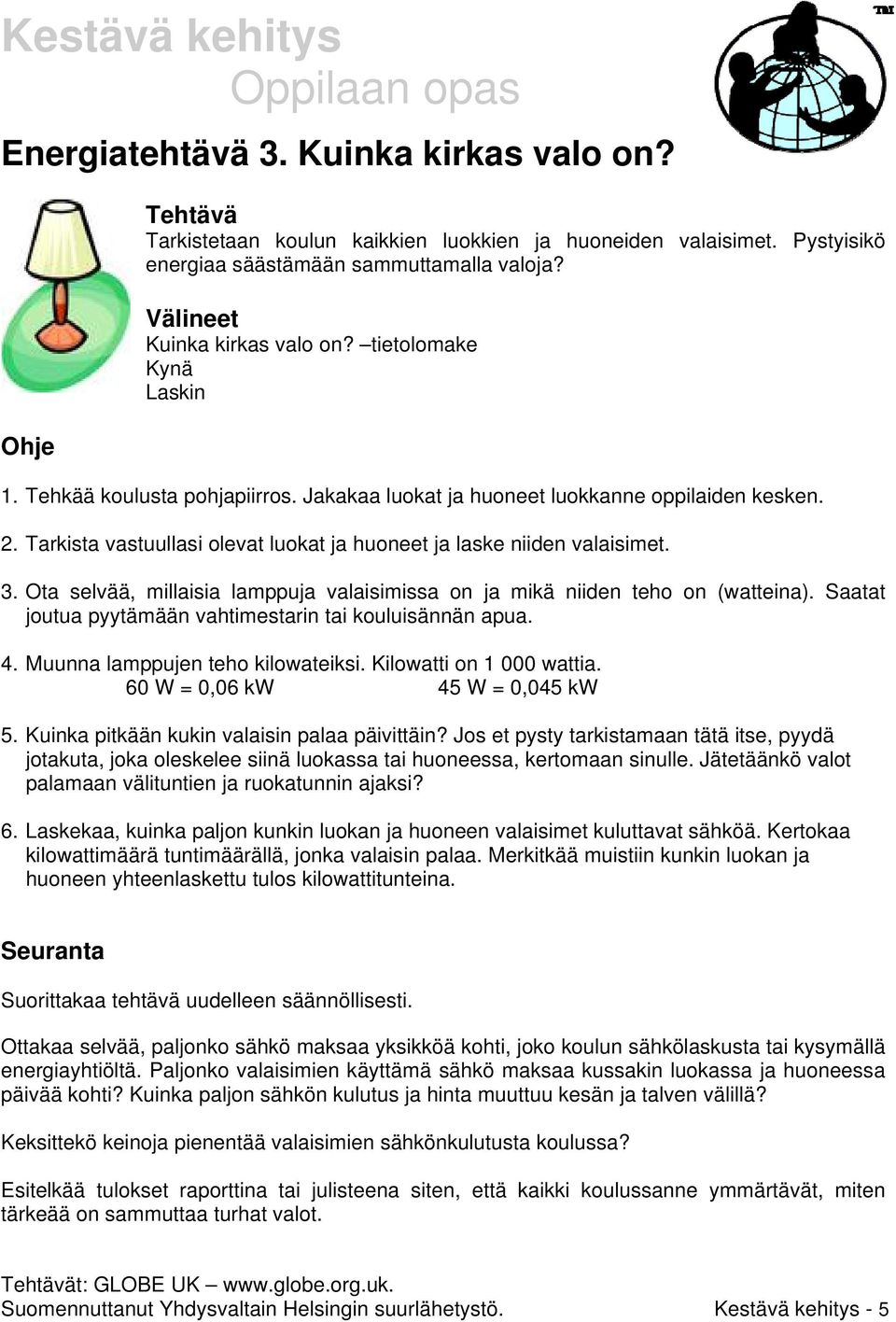 Kestävä kehitys
Oppilaan opas

TM

Energiatehtävä 3. Kuinka kirkas valo on?

Tehtävä
Tarkistetaan koulun kaikkien luokkien ja huoneiden valaisimet. Pystyisikö energiaa säästämään sammuttamalla valoja?

Välineet
Kuinka kirkas valo on? –tietolomake
Kynä
Laskin

Ohje

1. Tehkää koulusta pohjapiirros. Jakakaa luokat ja huoneet luokkanne oppilaiden kesken.

2. Tarkista vastuullasi olevat luokat ja huoneet ja laske niiden valaisimet.

3. Ota selvää, millaisia lamppuja valaisimissa on ja mikä niiden teho on (watteina). Saatat joutua pyytämään vahtimestarin tai kouluisännän apua.

4. Muunna lamppujen teho kilowateiksi. Kilowatti on 1 000 wattia.
60 W = 0,06 kW 45 W = 0,045 kW

5. Kuinka pitkään kukin valaisin palaa päivittäin? Jos et pysty tarkistamaan tätä itse, pyydä jotakuta, joka oleskelee siinä luokassa tai huoneessa, kertomaan sinulle. Jätetäänkö valot palamaan välituntien ja ruokatunnin ajaksi?

6. Laskekaa, kuinka paljon kunkin luokan ja huoneen valaisimet kuluttavat sähköä. Kertokaa kilowattimäärä tuntimäärällä, jonka valaisin palaa. Merkitkää muistiin kunkin luokan ja huoneen yhteenlaskettu tulos kilowattitunteina.

Seuranta

Suorittakaa tehtävä uudelleen säännöllisesti.

Ottakaa selvää, paljonko sähkö maksaa yksikköä kohti, joko koulun sähkölaskusta tai kysymällä energiayhtiöltä. Paljonko valaisimien käyttämä sähkö maksaa kussakin luokassa ja huoneessa päivää kohti? Kuinka paljon sähkön kulutus ja hinta muuttuu kesän ja talven välillä?

Keksittekö keinoja pienentää valaisimien sähkönkulutusta koulussa?

Esitelkää tulokset raporttina tai julisteena siten, että kaikki koulussanne ymmärtävät, miten tärkeää on sammuttaa turhat valot.

Tehtävät: GLOBE UK – www.globe.org.uk.
Suomennuttanut Yhdysvaltain Helsingin suurlähetystö. Kestävä kehitys - 5